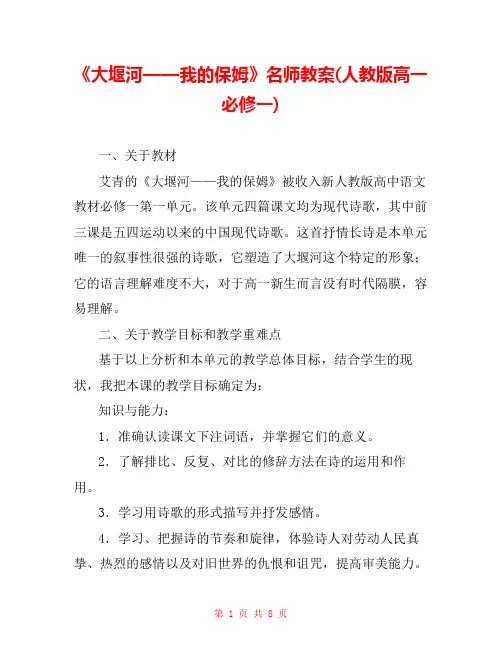 《大堰河——我的保姆》名师教案(人教版高一必修一)

一、关于教材

艾青的《大堰河——我的保姆》被收入新人教版高中语文教材必修一第一单元。该单元四篇课文均为现代诗歌，其中前三课是五四运动以来的中国现代诗歌。这首抒情长诗是本单元唯一的叙事性很强的诗歌，它塑造了大堰河这个特定的形象；它的语言理解难度不大，对于高一新生而言没有时代隔膜，容易理解。

二、关于教学目标和教学重难点

基于以上分析和本单元的教学总体目标，结合学生的现状，我把本课的教学目标确定为：

知识与能力：

1．准确认读课文下注词语，并掌握它们的意义。

2．了解排比、反复、对比的修辞方法在诗的运用和作用。

3．学习用诗歌的形式描写并抒发感情。

4．学习、把握诗的节奏和旋律，体验诗人对劳动人民真挚、热烈的感情以及对旧世界的仇恨和诅咒，提高审美能力。

第 1 页 共 8 页